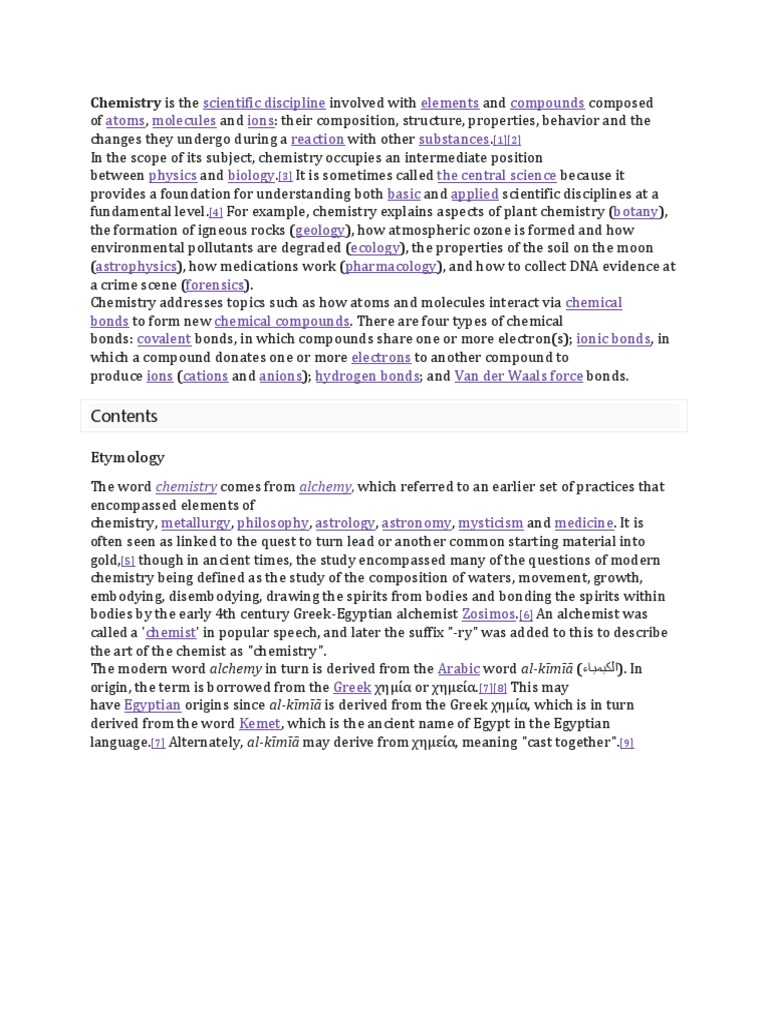 Chemistry is the scientific discipline involved with elements and compounds composed of atoms, molecules and ions: their composition, structure, properties, behavior and the changes they undergo during a reaction with other substances.[1][2]
In the scope of its subject, chemistry occupies an intermediate position between physics and biology.[3] It is sometimes called the central science because it provides a foundation for understanding both basic and applied scientific disciplines at a fundamental level.[4] For example, chemistry explains aspects of plant chemistry (botany), the formation of igneous rocks (geology), how atmospheric ozone is formed and how environmental pollutants are degraded (ecology), the properties of the soil on the moon (astrophysics), how medications work (pharmacology), and how to collect DNA evidence at a crime scene (forensics).
Chemistry addresses topics such as how atoms and molecules interact via chemical bonds to form new chemical compounds. There are four types of chemical bonds: covalent bonds, in which compounds share one or more electron(s); ionic bonds, in which a compound donates one or more electrons to another compound to produce ions (cations and anions); hydrogen bonds; and Van der Waals force bonds.

Contents

Etymology

The word chemistry comes from alchemy, which referred to an earlier set of practices that encompassed elements of chemistry, metallurgy, philosophy, astrology, astronomy, mysticism and medicine. It is often seen as linked to the quest to turn lead or another common starting material into gold,[5] though in ancient times, the study encompassed many of the questions of modern chemistry being defined as the study of the composition of waters, movement, growth, embodying, disembodying, drawing the spirits from bodies and bonding the spirits within bodies by the early 4th century Greek-Egyptian alchemist Zosimos.[6] An alchemist was called a 'chemist' in popular speech, and later the suffix "-ry" was added to this to describe the art of the chemist as "chemistry".
The modern word alchemy in turn is derived from the Arabic word al-kīmīā (الكيمياء). In origin, the term is borrowed from the Greek χημία or χημεία.[7][8] This may have Egyptian origins since al-kīmīā is derived from the Greek χημία, which is in turn derived from the word Kemet, which is the ancient name of Egypt in the Egyptian language.[7] Alternately, al-kīmīā may derive from χημεία, meaning "cast together".[9]